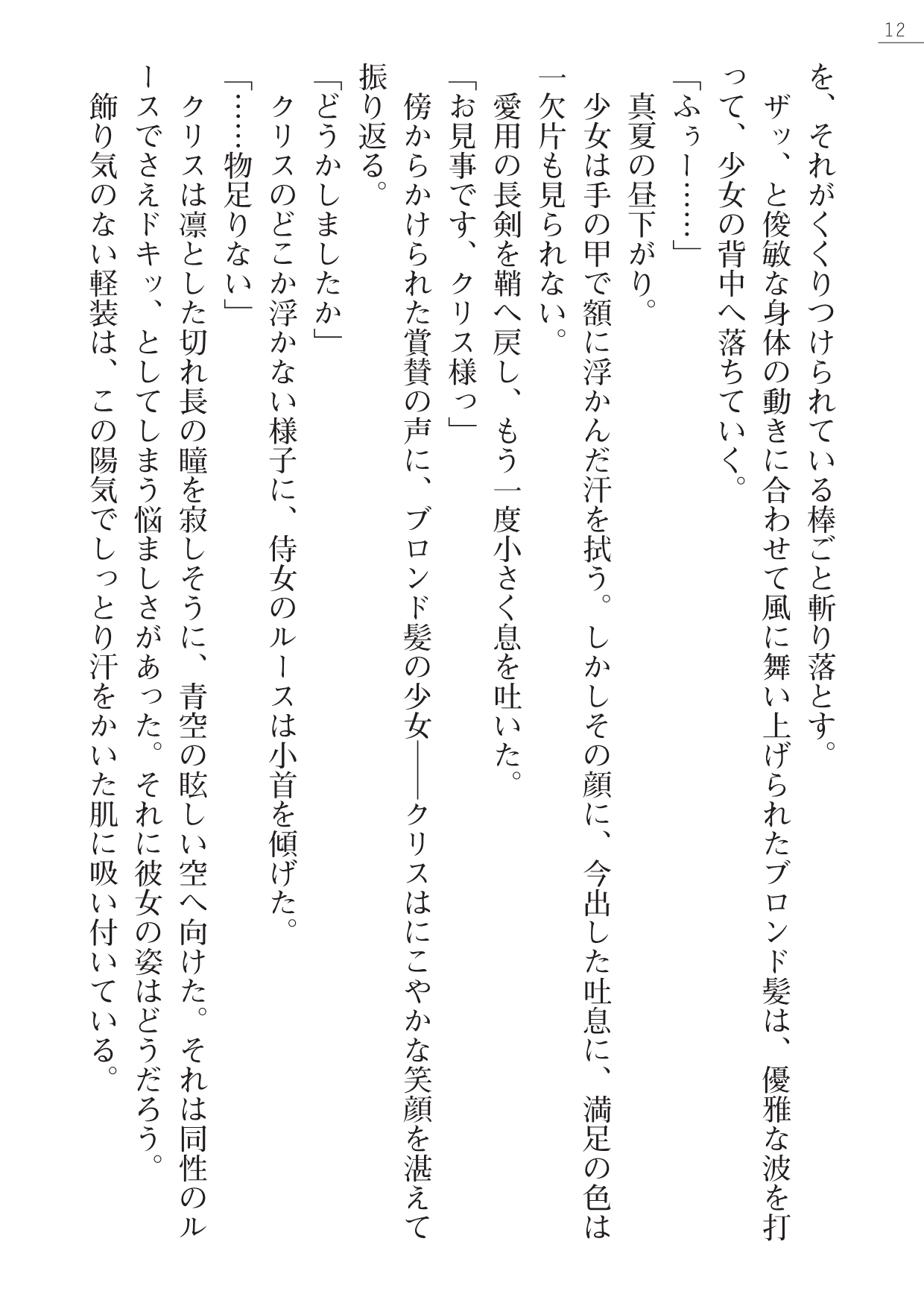 12

を、それがくくりつけられている棒ごと斬り落とす。

ザッ、と俊敏な身体の動きに合わせて風に舞い上げられたブロンド髪は、優雅な波を打って、少女の背中へ落ちていく。

「ふぅー……」

真夏の昼下がり。

少女は手の甲で額に浮かんだ汗を拭う。しかしその顔に、今出した吐息に、満足の色は一欠片も見られない。

愛用の長剣を鞘へ戻し、もう一度小さく息を吐いた。

「お見事です、クリス様っ」

傍からかけられた賞賛の声に、ブロンド髪の少女――クリスはにこやかな笑顔を湛えて振り返る。

「どうかしましたか」

クリスのどこか浮かない様子に、侍女のルースは小首を傾げた。

「……物足りない」

クリスは凛とした切れ長の瞳を寂しそうに、青空の眩しい空へ向けた。それは同性のルースでさえドキッ、としてしまう悩ましさがあった。それに彼女の姿はどうだろう。

飾り気のない軽装は、この陽気でしっとり汗をかいた肌に吸い付いている。